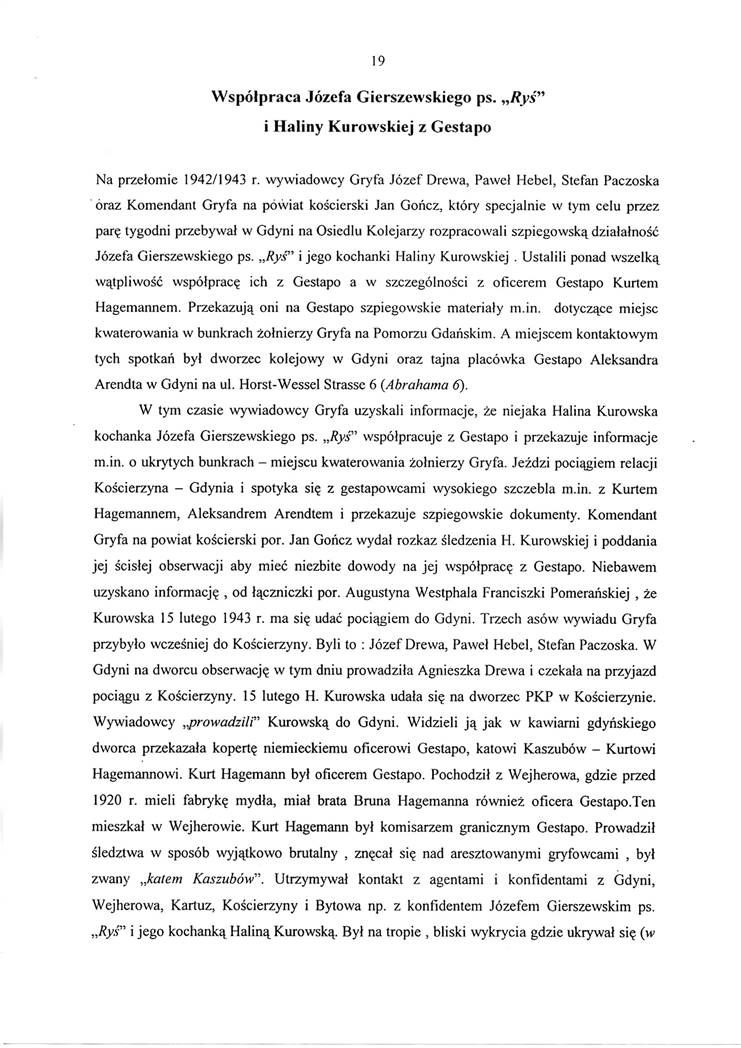 19

Współpraca Józefa Gierszewskiego ps. „Ryś"
i Haliny Kurowskiej z Gestapo

Na przełomie 1942/1943 r. wywiadowcy Gryfa Józef Drewa, Paweł Hebel, Stefan Paczoska oraz Komendant Gryfa na powiat kościerski Jan Gończ, który specjalnie w tym celu przez parę tygodni przebywał w Gdyni na Osiedlu Kolejarzy rozpracowali szpiegowską działalność Józefa Gierszewskiego ps. „Ryś" i jego kochanki Haliny Kurowskiej . Ustalili ponad wszelką wątpliwość współpracę ich z Gestapo a w szczególności z oficerem Gestapo Kurtem Hagemannem. Przekazują oni na Gestapo szpiegowskie materiały m.in. dotyczące miejsc kwaterowania w bunkrach żołnierzy Gryfa na Pomorzu Gdańskim. A miejscem kontaktowym tych spotkań był dworzec kolejowy w Gdyni oraz tajna placówka Gestapo Aleksandra Arendta w Gdyni na ul. Horst-Wessel Strasse 6 (Abrahama 6).

W tym czasie wywiadowcy Gryfa uzyskali informacje, że niejaka Halina Kurowska kochanka Józefa Gierszewskiego ps. „Ryś" współpracuje z Gestapo i przekazuje informacje m.in. o ukrytych bunkrach – miejscu kwaterowania żołnierzy Gryfa. Jeździ pociągiem relacji Kościerzyna – Gdynia i spotyka się z gestapowcami wysokiego szczebla m.in. z Kurtem Hagemannem, Aleksandrem Arendtem i przekazuje szpiegowskie dokumenty. Komendant Gryfa na powiat kościerski por. Jan Gończ wydał rozkaz śledzenia H. Kurowskiej i poddania jej ścisłej obserwacji aby mieć niezbite dowody na jej współpracę z Gestapo. Niebawem uzyskano informację , od łączniczki por. Augustyna Westphala Franciszki Pomerańskiej , że Kurowska 15 lutego 1943 r. ma się udać pociągiem do Gdyni. Trzech asów wywiadu Gryfa przybyło wcześniej do Kościerzyny. Byli to : Józef Drewa, Paweł Hebel, Stefan Paczoska. W Gdyni na dworcu obserwację w tym dniu prowadziła Agnieszka Drewa i czekała na przyjazd pociągu z Kościerzyny. 15 lutego H. Kurowska udała się na dworzec PKP w Kościerzynie. Wywiadowcy „prowadzili" Kurowską do Gdyni. Widzieli ją jak w kawiarni gdyńskiego dworca przekazała kopertę niemieckiemu oficerowi Gestapo, katowi Kaszubów – Kurtowi Hagemannowi. Kurt Hagemann był oficerem Gestapo. Pochodził z Wejherowa, gdzie przed 1920 r. mieli fabrykę mydła, miał brata Bruna Hagemanna również oficera Gestapo.Ten mieszkał w Wejherowie. Kurt Hagemann był komisarzem granicznym Gestapo. Prowadził śledztwa w sposób wyjątkowo brutalny , znęcał się nad aresztowanymi gryfowcami , był zwany „katem Kaszubów". Utrzymywał kontakt z agentami i konfidentami z Gdyni, Wejherowa, Kartuz, Kościerzyny i Bytowa np. z konfidentem Józefem Gierszewskim ps. „Ryś" i jego kochanką Haliną Kurowską. Był na tropie , bliski wykrycia gdzie ukrywał się (w